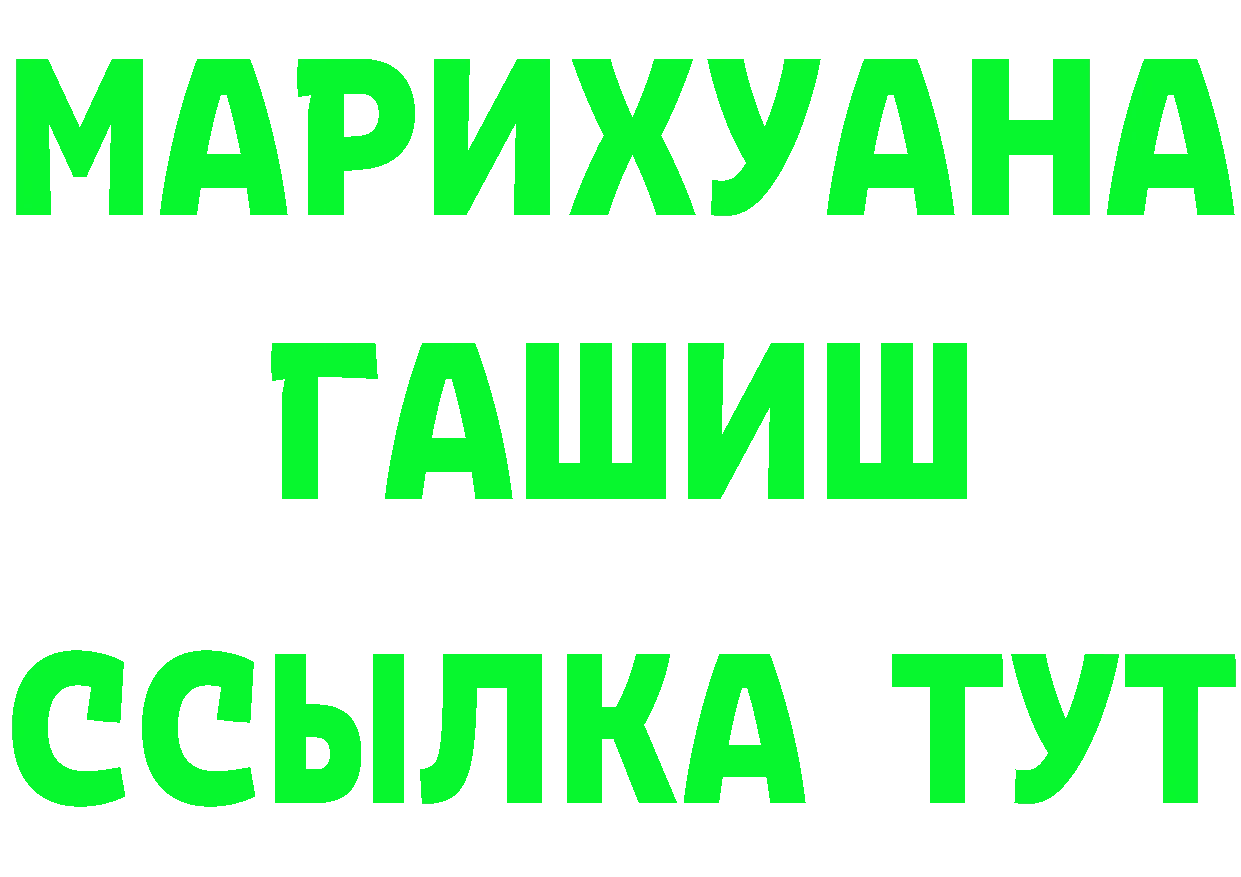 МАРИХУАНА
ГАШИШ
ССЫЛКА ТУТ